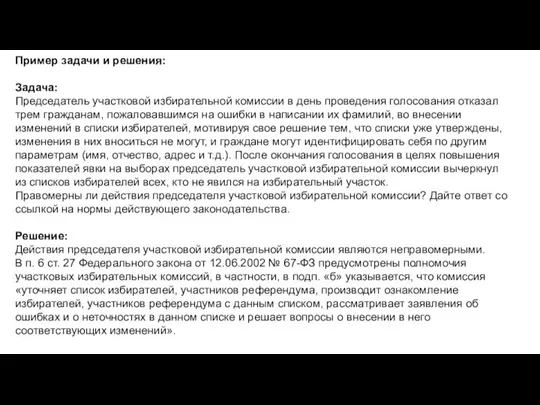 Пример задачи и решения:

Задача:
Председатель участковой избирательной комиссии в день проведения голосования отказал трем гражданам, пожаловавшимся на ошибки в написании их фамилий, во внесении изменений в списки избирателей, мотивируя свое решение тем, что списки уже утверждены, изменения в них вноситься не могут, и граждане могут идентифицировать себя по другим параметрам (имя, отчество, адрес и т.д.). После окончания голосования в целях повышения показателей явки на выборах председатель участковой избирательной комиссии вычеркнул из списков избирателей всех, кто не явился на избирательный участок.
Правомерны ли действия председателя участковой избирательной комиссии? Дайте ответ со ссылкой на нормы действующего законодательства.

Решение:
Действия председателя участковой избирательной комиссии являются неправомерными.
В п. 6 ст. 27 Федерального закона от 12.06.2002 № 67-ФЗ предусмотрены полномочия участковых избирательных комиссий, в частности, в подп. «б» указывается, что комиссия «уточняет список избирателей, участников референдума, производит ознакомление избирателей, участников референдума с данным списком, рассматривает заявления об ошибках и о неточностях в данном списке и решает вопросы о внесении в него соответствующих изменений».